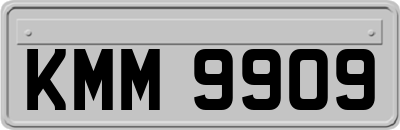 KMM 9909